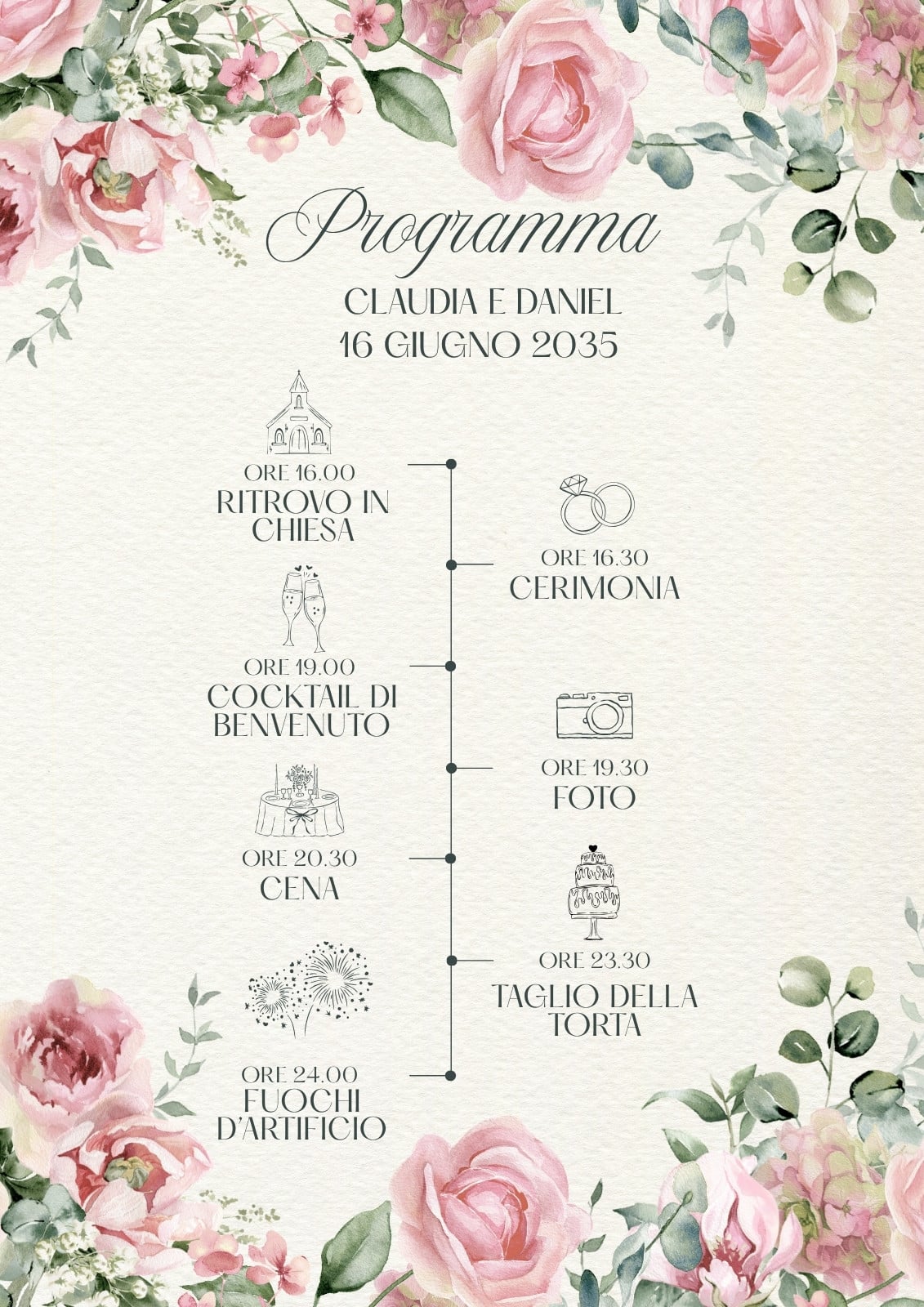 Programma

CLAUDIA E DANIEL
16 GIUGNO 2035

ORE 16.00
RITROVO IN CHIESA

ORE 16.30
CERIMONIA

ORE 19.00
COCKTAIL DI BENVENUTO

ORE 19.30
FOTO

ORE 20.30
CENA

ORE 23.30
TAGLIO DELLA TORTA

ORE 24.00
FUOCHI D'ARTIFICIO